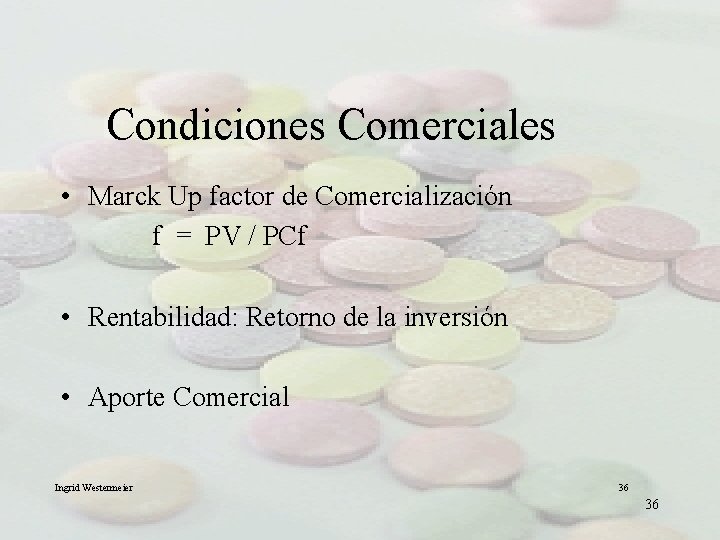 Condiciones Comerciales

• Marck Up factor de Comercialización
f = PV / PCf

• Rentabilidad: Retorno de la inversión

• Aporte Comercial

Ingrid Westermeier

36

36